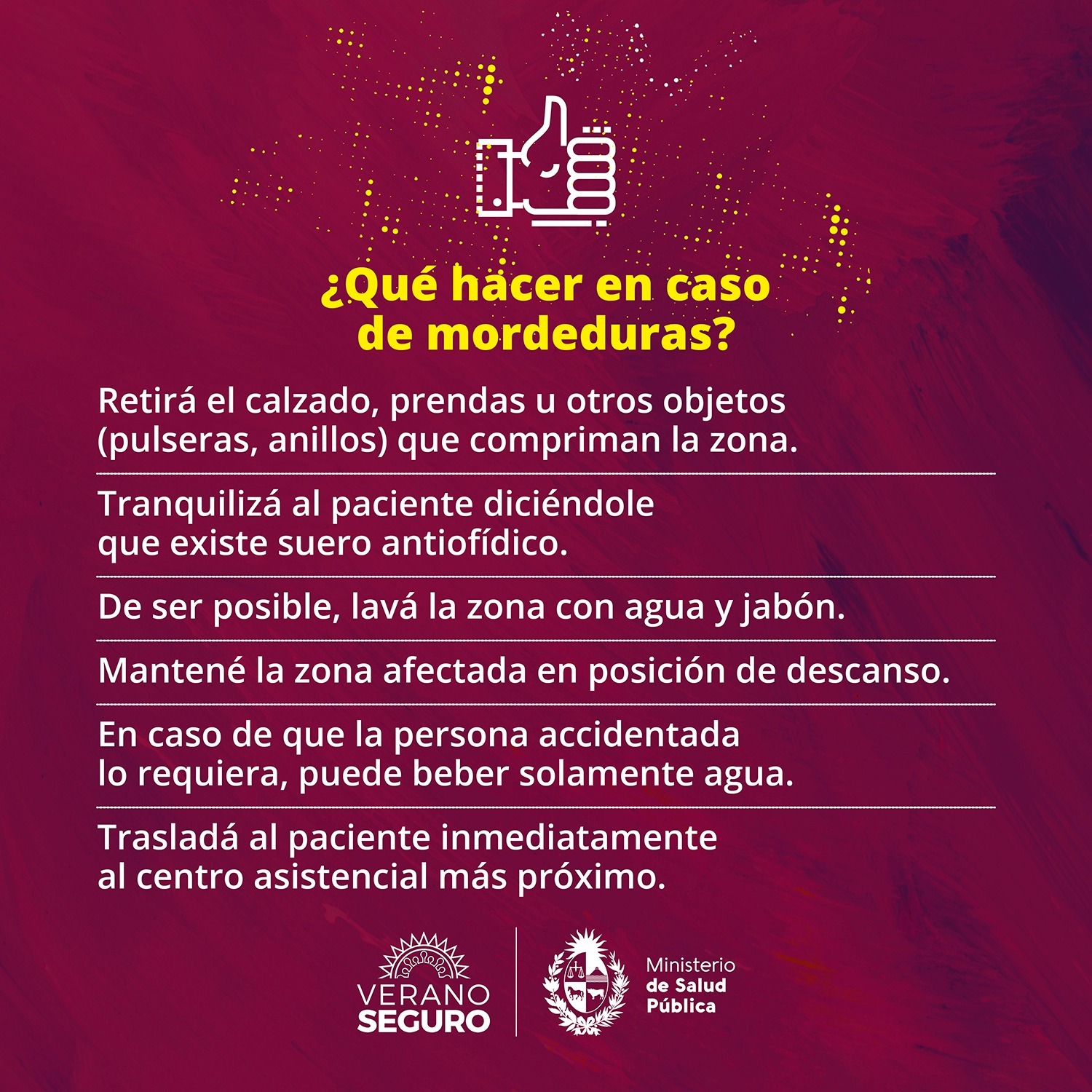 ¿Qué hacer en caso de mordeduras?

Retirá el calzado, prendas u otros objetos (pulseras, anillos) que compriman la zona.

Tranquilizá al paciente diciéndole que existe suero antiofídico.

De ser posible, lavá la zona con agua y jabón.

Mantené la zona afectada en posición de descanso.

En caso de que la persona accidentada lo requiera, puede beber solamente agua.

Trasladá al paciente inmediatamente al centro asistencial más próximo.

VERANO SEGURO

Ministerio de Salud Pública